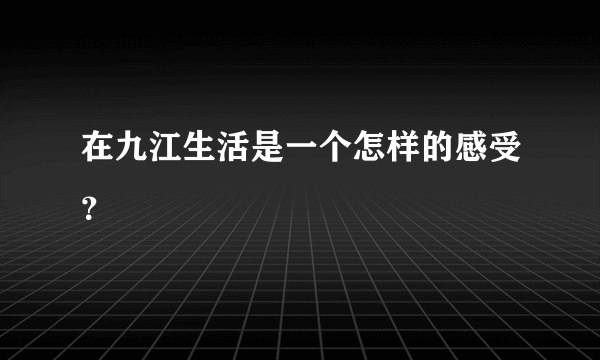 在九江生活是一个怎样的感受?